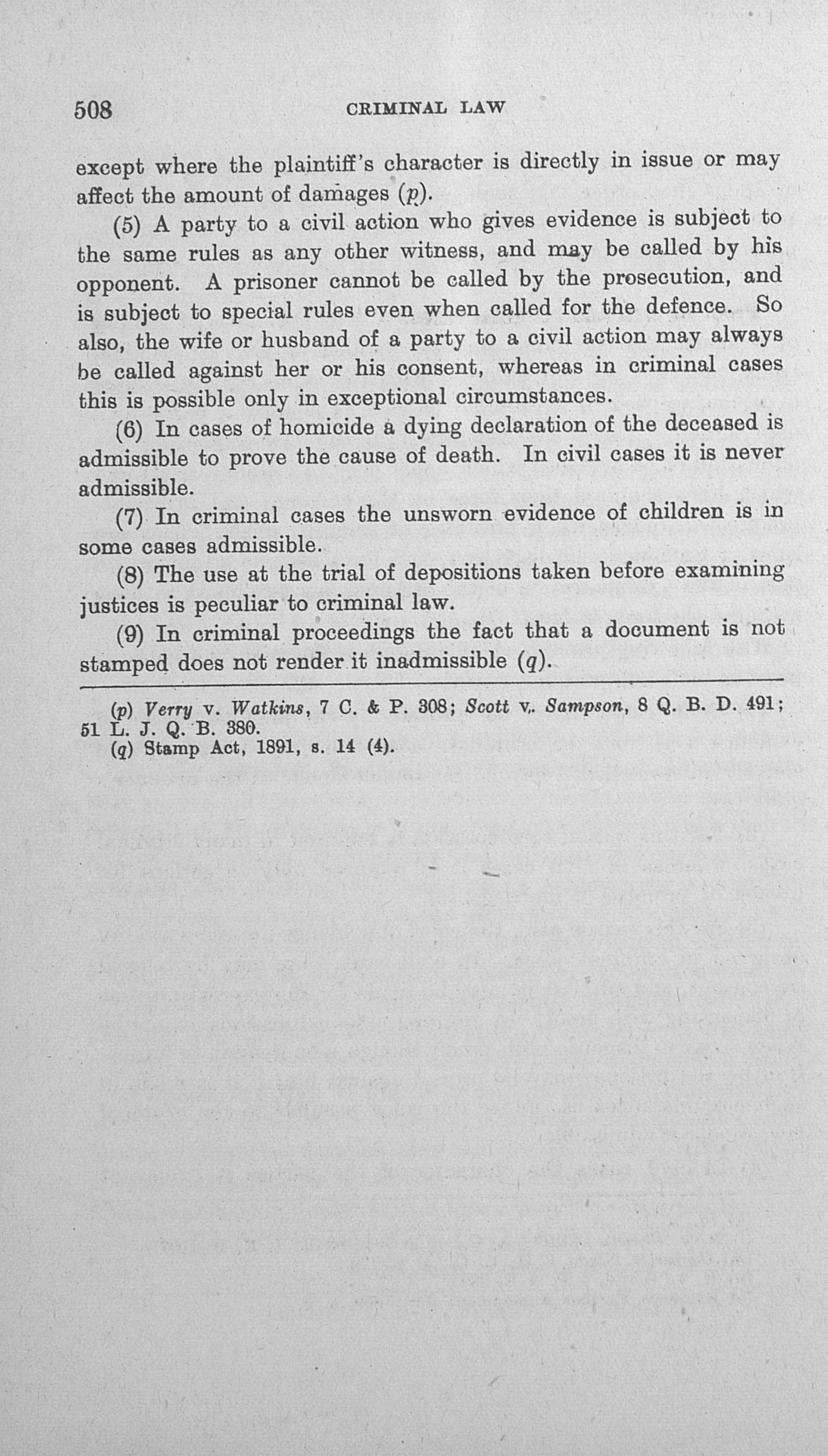 508 CRIMINAL LAW

except where the plaintiff's character is directly in issue or may affect the amount of damages (p).

(5) A party to a civil action who gives evidence is subject to the same rules as any other witness, and may be called by his opponent. A prisoner cannot be called by the prosecution, and is subject to special rules even when called for the defence. So also, the wife or husband of a party to a civil action may always be called against her or his consent, whereas in criminal cases this is possible only in exceptional circumstances.

(6) In cases of homicide a dying declaration of the deceased is admissible to prove the cause of death. In civil cases it is never admissible.

(7) In criminal cases the unsworn evidence of children is in some cases admissible.

(8) The use at the trial of depositions taken before examining justices is peculiar to criminal law.

(9) In criminal proceedings the fact that a document is not stamped does not render it inadmissible (q).

(p) Verry v. Watkins, 7 C. & P. 308; Scott v. Sampson, 8 Q. B. D. 491; 51 L. J. Q. B. 380.
(q) Stamp Act, 1891, s. 14 (4).